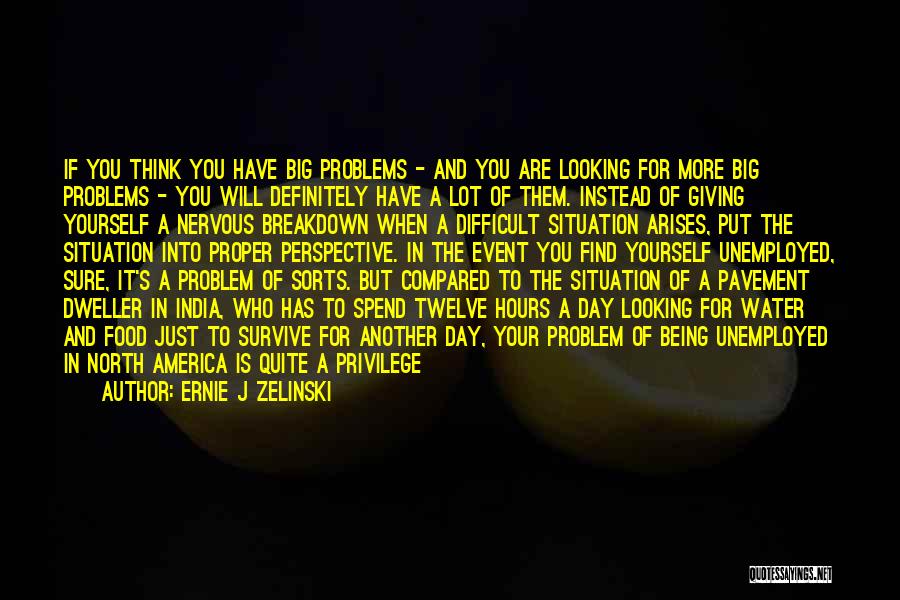 IF YOU THINK YOU HAVE BIG PROBLEMS - AND YOU ARE LOOKING FOR MORE BIG PROBLEMS - YOU WILL DEFINITELY HAVE A LOT OF THEM. INSTEAD OF GIVING YOURSELF A NERVOUS BREAKDOWN WHEN A DIFFICULT SITUATION ARISES, PUT THE SITUATION INTO PROPER PERSPECTIVE. IN THE EVENT YOU FIND YOURSELF UNEMPLOYED, SURE, IT'S A PROBLEM OF SORTS. BUT COMPARED TO THE SITUATION OF A PAVEMENT DWELLER IN INDIA, WHO HAS TO SPEND TWELVE HOURS A DAY LOOKING FOR WATER AND FOOD JUST TO SURVIVE FOR ANOTHER DAY, YOUR PROBLEM OF BEING UNEMPLOYED IN NORTH AMERICA IS QUITE A PRIVILEGE

AUTHOR: ERNIE J ZELINSKI

QUOTESSAYINGS.NET